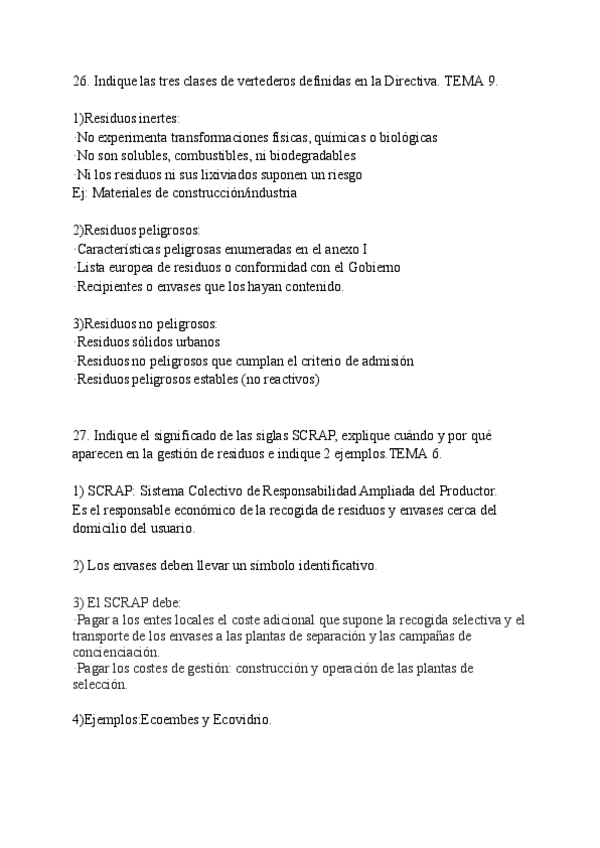 26. Indique las tres clases de vertederos definidas en la Directiva. TEMA 9.

1)Residuos inertes:
·No experimenta transformaciones físicas, químicas o biológicas
·No son solubles, combustibles, ni biodegradables
·Ni los residuos ni sus lixiviados suponen un riesgo
Ej: Materiales de construcción/industria

2)Residuos peligrosos:
·Características peligrosas enumeradas en el anexo I
·Lista europea de residuos o conformidad con el Gobierno
·Recipientes o envases que los hayan contenido.

3)Residuos no peligrosos:
·Residuos sólidos urbanos
·Residuos no peligrosos que cumplan el criterio de admisión
·Residuos peligrosos estables (no reactivos)

27. Indique el significado de las siglas SCRAP, explique cuándo y por qué aparecen en la gestión de residuos e indique 2 ejemplos.TEMA 6.

1) SCRAP: Sistema Colectivo de Responsabilidad Ampliada del Productor. Es el responsable económico de la recogida de residuos y envases cerca del domicilio del usuario.

2) Los envases deben llevar un símbolo identificativo.

3) El SCRAP debe:
·Pagar a los entes locales el coste adicional que supone la recogida selectiva y el transporte de los envases a las plantas de separación y las campañas de concienciación.
·Pagar los costes de gestión: construcción y operación de las plantas de selección.

4)Ejemplos:Ecoembes y Ecovidrio.